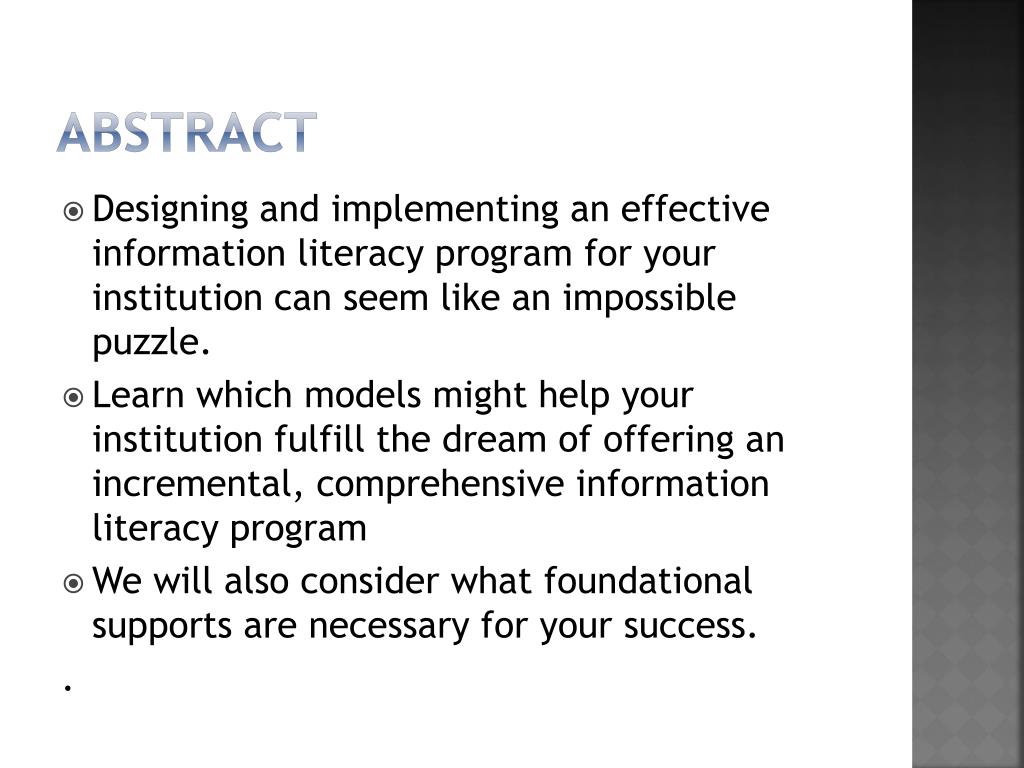 ABSTRACT

Designing and implementing an effective information literacy program for your institution can seem like an impossible puzzle.

Learn which models might help your institution fulfill the dream of offering an incremental, comprehensive information literacy program

We will also consider what foundational supports are necessary for your success.

.